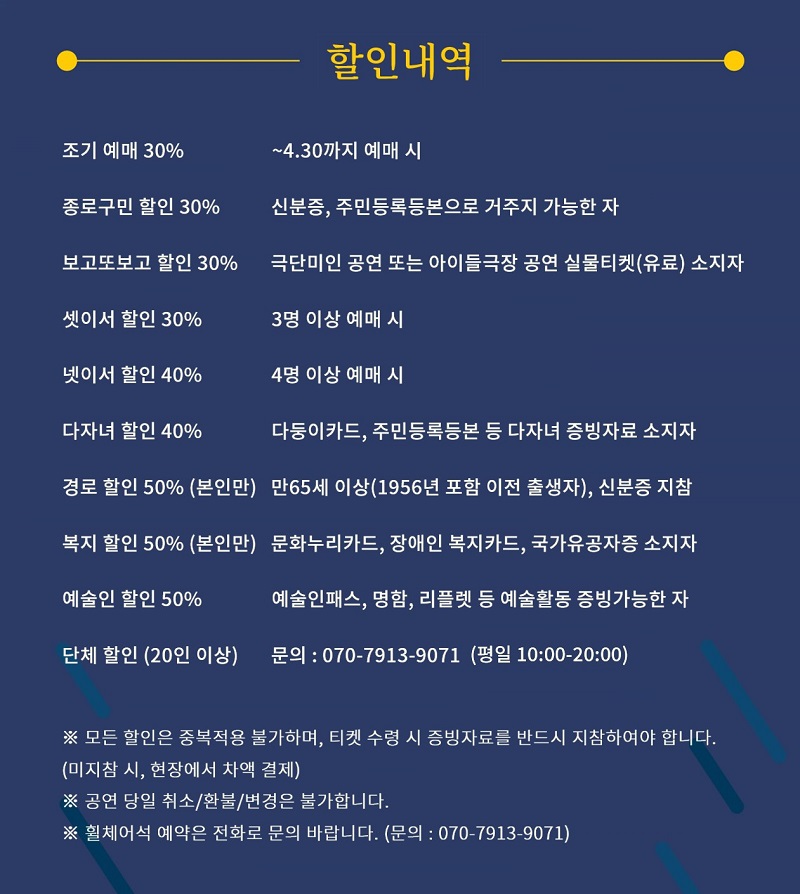 할인내역

| | |
|---|---|
| 조기 예매 30% | ~4.30까지 예매 시 |
| 종로구민 할인 30% | 신분증, 주민등록등본으로 거주지 가능한 자 |
| 보고또보고 할인 30% | 극단미인 공연 또는 아이들극장 공연 실물티켓(유료) 소지자 |
| 셋이서 할인 30% | 3명 이상 예매 시 |
| 넷이서 할인 40% | 4명 이상 예매 시 |
| 다자녀 할인 40% | 다둥이카드, 주민등록등본 등 다자녀 증빙자료 소지자 |
| 경로 할인 50% (본인만) | 만65세 이상(1956년 포함 이전 출생자), 신분증 지참 |
| 복지 할인 50% (본인만) | 문화누리카드, 장애인 복지카드, 국가유공자증 소지자 |
| 예술인 할인 50% | 예술인패스, 명함, 리플렛 등 예술활동 증빙가능한 자 |
| 단체 할인 (20인 이상) | 문의 : 070-7913-9071 (평일 10:00-20:00) |

※ 모든 할인은 중복적용 불가하며, 티켓 수령 시 증빙자료를 반드시 지참하여야 합니다. (미지참 시, 현장에서 차액 결제)
※ 공연 당일 취소/환불/변경은 불가합니다.
※ 휠체어석 예약은 전화로 문의 바랍니다. (문의 : 070-7913-9071)